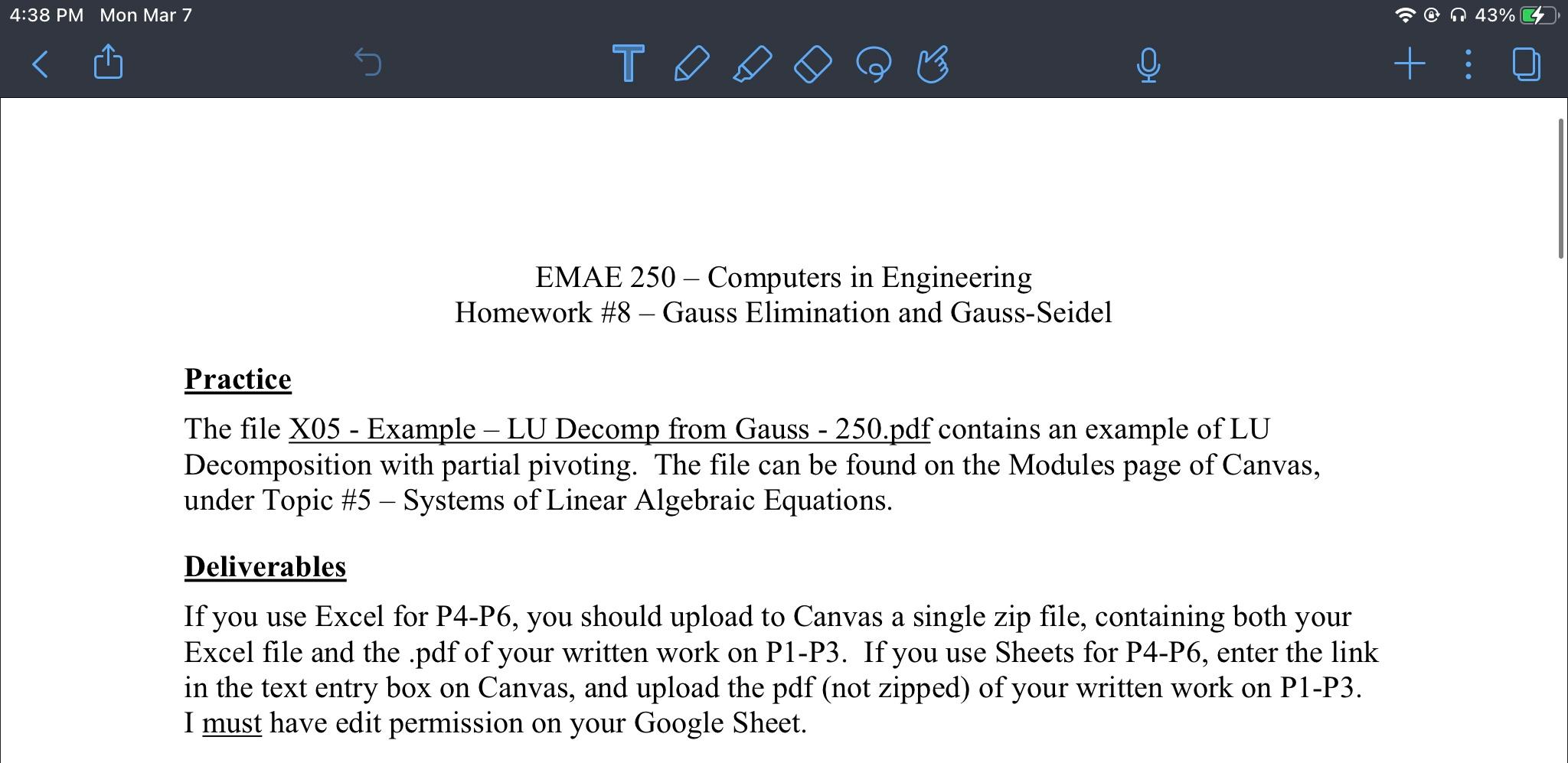 4:38 PM Mon Mar 7

43%

EMAE 250 – Computers in Engineering
Homework #8 – Gauss Elimination and Gauss-Seidel

Practice

The file X05 - Example – LU Decomp from Gauss - 250.pdf contains an example of LU Decomposition with partial pivoting. The file can be found on the Modules page of Canvas, under Topic #5 – Systems of Linear Algebraic Equations.

Deliverables

If you use Excel for P4-P6, you should upload to Canvas a single zip file, containing both your Excel file and the .pdf of your written work on P1-P3. If you use Sheets for P4-P6, enter the link in the text entry box on Canvas, and upload the pdf (not zipped) of your written work on P1-P3. I must have edit permission on your Google Sheet.